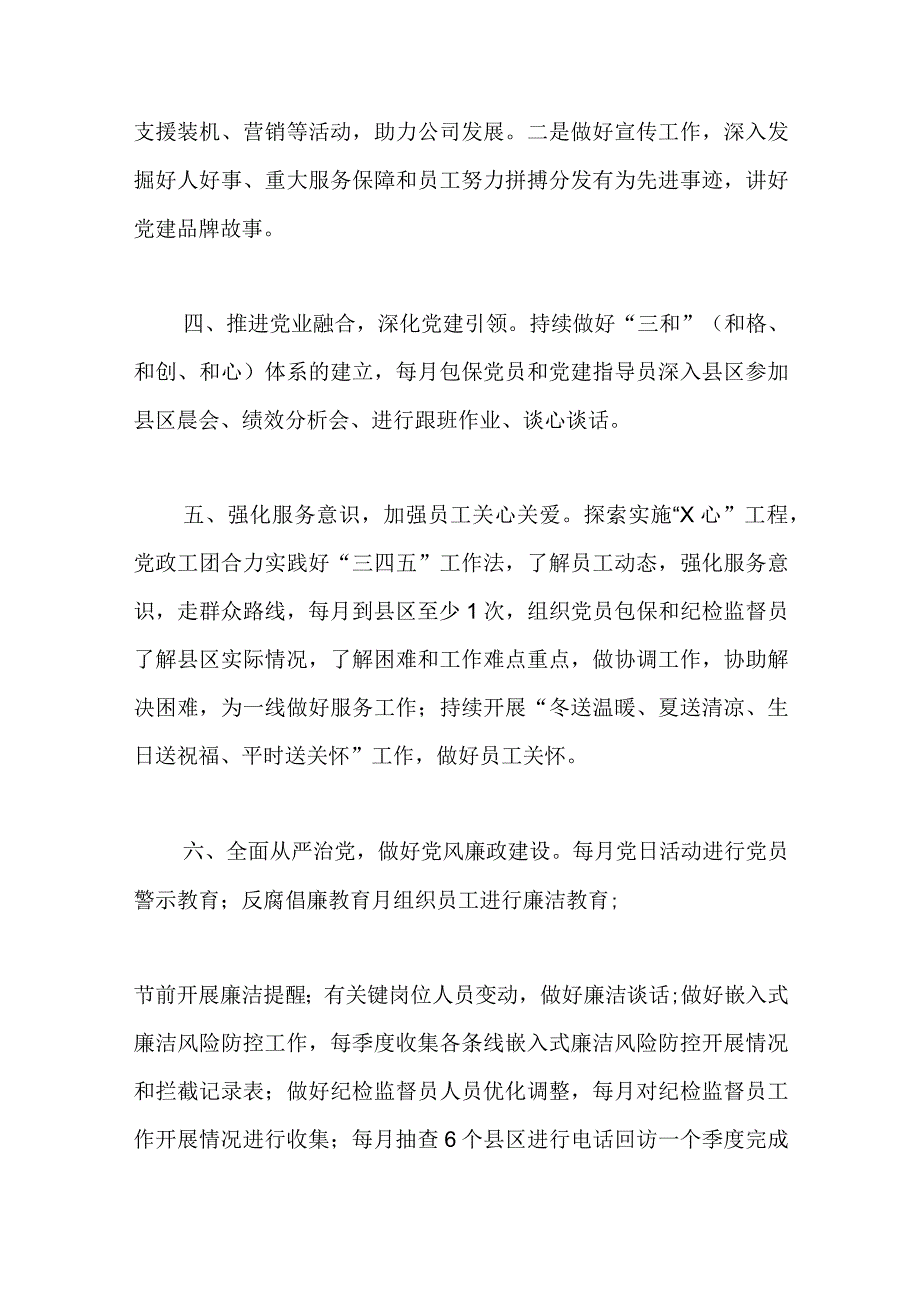 支援装机、营销等活动，助力公司发展。二是做好宣传工作，深入发掘好人好事、重大服务保障和员工努力拼搏分发有为先进事迹，讲好党建品牌故事。

四、推进党业融合，深化党建引领。持续做好“三和”（和格、和创、和心）体系的建立，每月包保党员和党建指导员深入县区参加县区晨会、绩效分析会、进行跟班作业、谈心谈话。

五、强化服务意识，加强员工关心关爱。探索实施“X心”工程，党政工团合力实践好“三四五”工作法，了解员工动态，强化服务意识，走群众路线，每月到县区至少1次，组织党员包保和纪检监督员了解县区实际情况，了解困难和工作难点重点，做协调工作，协助解决困难，为一线做好服务工作；持续开展“冬送温暖、夏送清凉、生日送祝福、平时送关怀”工作，做好员工关怀。

六、全面从严治党，做好党风廉政建设。每月党日活动进行党员警示教育；反腐倡廉教育月组织员工进行廉洁教育；

节前开展廉洁提醒；有关键岗位人员变动，做好廉洁谈话;做好嵌入式廉洁风险防控工作，每季度收集各条线嵌入式廉洁风险防控开展情况和拦截记录表；做好纪检监督员人员优化调整，每月对纪检监督员工作开展情况进行收集；每月抽查6个县区进行电话回访一个季度完成